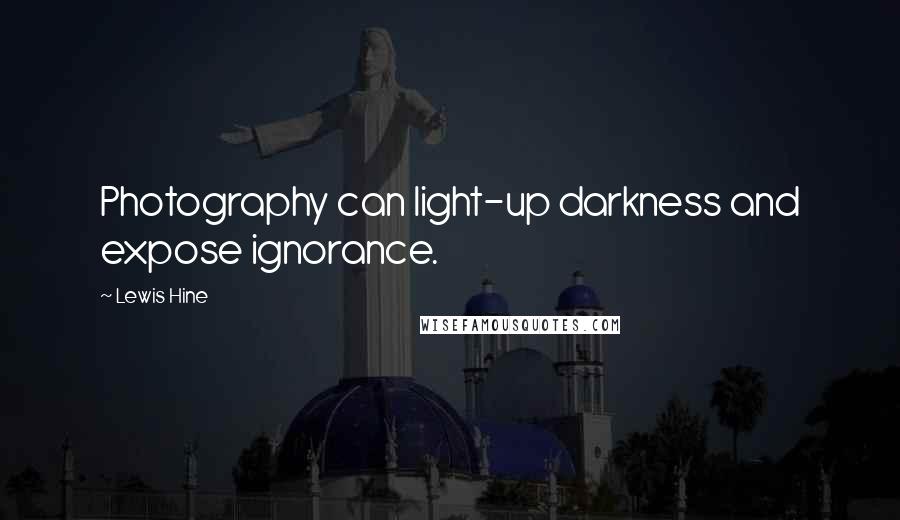 Photography can light-up darkness and expose ignorance.

~ Lewis Hine

WISEFAMOUSQUOTES.COM